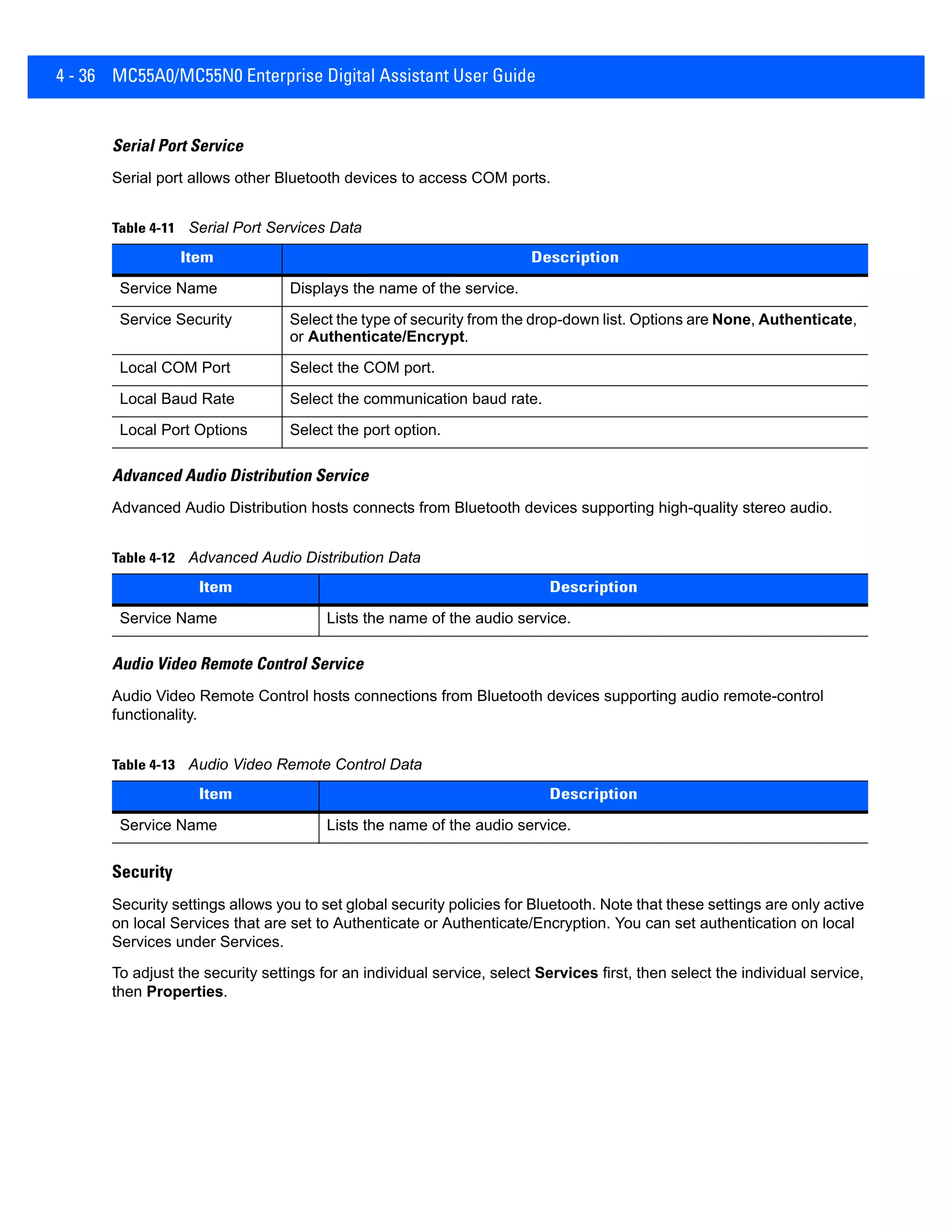 4 - 36 MC55A0/MC55N0 Enterprise Digital Assistant User Guide

Serial Port Service

Serial port allows other Bluetooth devices to access COM ports.

Table 4-11 Serial Port Services Data

| Item | Description |
|---|---|
| Service Name | Displays the name of the service. |
| Service Security | Select the type of security from the drop-down list. Options are None, Authenticate, or Authenticate/Encrypt. |
| Local COM Port | Select the COM port. |
| Local Baud Rate | Select the communication baud rate. |
| Local Port Options | Select the port option. |

Advanced Audio Distribution Service

Advanced Audio Distribution hosts connects from Bluetooth devices supporting high-quality stereo audio.

Table 4-12 Advanced Audio Distribution Data

| Item | Description |
|---|---|
| Service Name | Lists the name of the audio service. |

Audio Video Remote Control Service

Audio Video Remote Control hosts connections from Bluetooth devices supporting audio remote-control functionality.

Table 4-13 Audio Video Remote Control Data

| Item | Description |
|---|---|
| Service Name | Lists the name of the audio service. |

Security

Security settings allows you to set global security policies for Bluetooth. Note that these settings are only active on local Services that are set to Authenticate or Authenticate/Encryption. You can set authentication on local Services under Services.

To adjust the security settings for an individual service, select Services first, then select the individual service, then Properties.